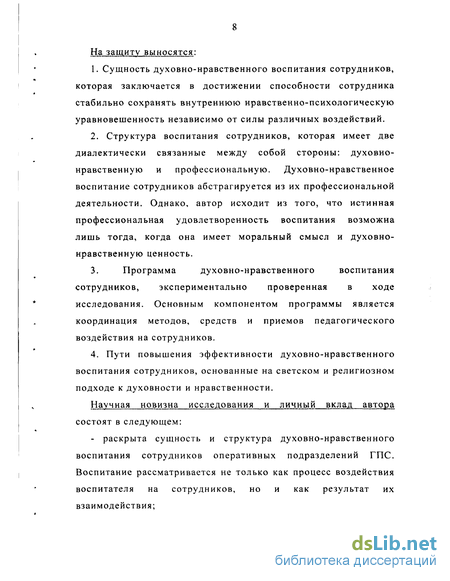 8

На защиту выносятся:

1. Сущность духовно-нравственного воспитания сотрудников, которая заключается в достижении способности сотрудника стабильно сохранять внутреннюю нравственно-психологическую уравновешенность независимо от силы различных воздействий.

2. Структура воспитания сотрудников, которая имеет две диалектически связанные между собой стороны: духовно-нравственную и профессиональную. Духовно-нравственное воспитание сотрудников абстрагируется из их профессиональной деятельности. Однако, автор исходит из того, что истинная профессиональная удовлетворенность воспитания возможна лишь тогда, когда она имеет моральный смысл и духовно-нравственную ценность.

3. Программа духовно-нравственного воспитания сотрудников, экспериментально проверенная в ходе исследования. Основным компонентом программы является координация методов, средств и приемов педагогического воздействия на сотрудников.

4. Пути повышения эффективности духовно-нравственного воспитания сотрудников, основанные на светском и религиозном подходе к духовности и нравственности.

Научная новизна исследования и личный вклад автора состоят в следующем:

- раскрыта сущность и структура духовно-нравственного воспитания сотрудников оперативных подразделений ГПС. Воспитание рассматривается не только как процесс воздействия воспитателя на сотрудников, но и как результат их взаимодействия;

dsLib.net
библиотека диссертаций